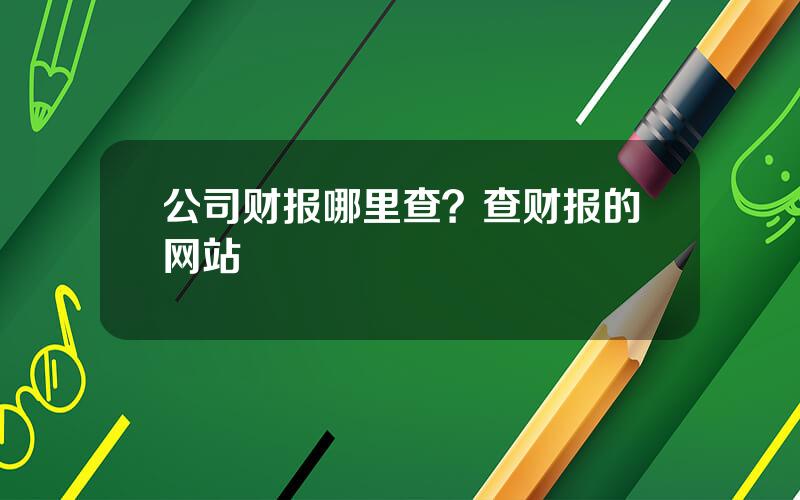 公司财报哪里查？查财报的网站